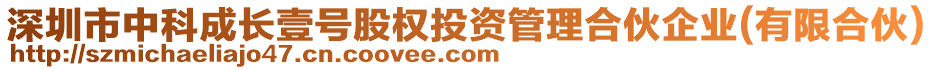 深圳市中科成长壹号股权投资管理合伙企业(有限合伙)
http://szmichaeliajo47.cn.coovee.com